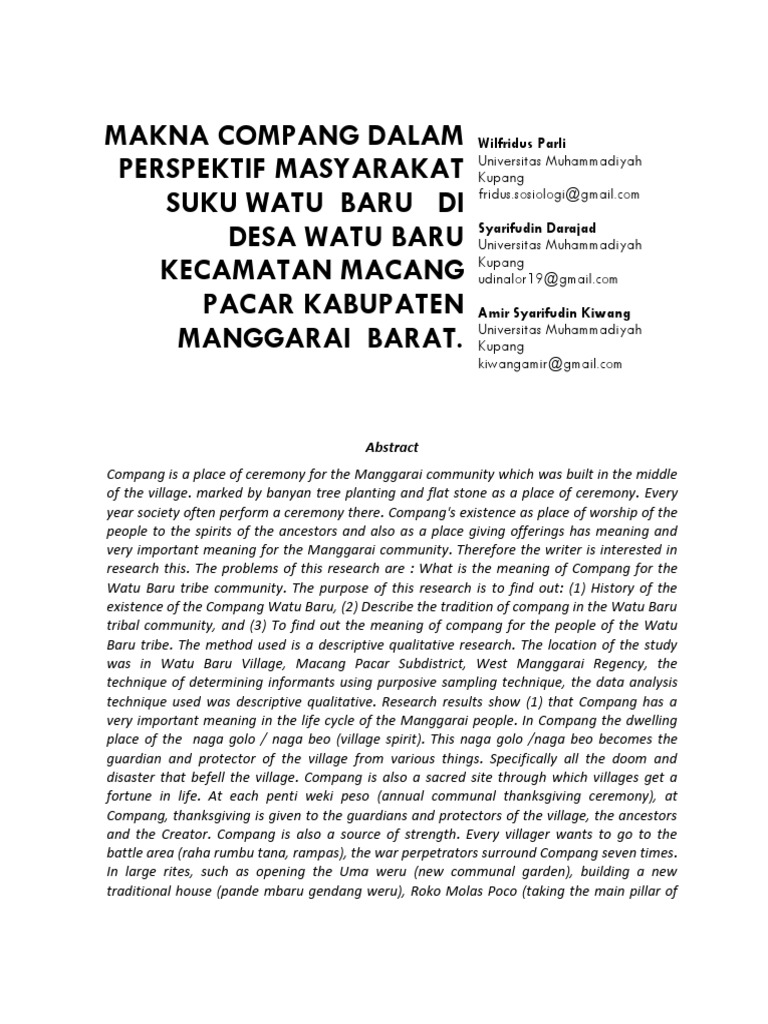 MAKNA COMPANG DALAM PERSPEKTIF MASYARAKAT SUKU WATU BARU DI DESA WATU BARU KECAMATAN MACANG PACAR KABUPATEN MANGGARAI BARAT.

Wilfridus Parli
Universitas Muhammadiyah Kupang
fridus.sosiologi@gmail.com

Syarifudin Darajad
Universitas Muhammadiyah Kupang
udinalor19@gmail.com

Amir Syarifudin Kiwang
Universitas Muhammadiyah Kupang
kiwangamir@gmail.com

Abstract

Compang is a place of ceremony for the Manggarai community which was built in the middle of the village. marked by banyan tree planting and flat stone as a place of ceremony. Every year society often perform a ceremony there. Compang's existence as place of worship of the people to the spirits of the ancestors and also as a place giving offerings has meaning and very important meaning for the Manggarai community. Therefore the writer is interested in research this. The problems of this research are : What is the meaning of Compang for the Watu Baru tribe community. The purpose of this research is to find out: (1) History of the existence of the Compang Watu Baru, (2) Describe the tradition of compang in the Watu Baru tribal community, and (3) To find out the meaning of compang for the people of the Watu Baru tribe. The method used is a descriptive qualitative research. The location of the study was in Watu Baru Village, Macang Pacar Subdistrict, West Manggarai Regency, the technique of determining informants using purposive sampling technique, the data analysis technique used was descriptive qualitative. Research results show (1) that Compang has a very important meaning in the life cycle of the Manggarai people. In Compang the dwelling place of the naga golo / naga beo (village spirit). This naga golo /naga beo becomes the guardian and protector of the village from various things. Specifically all the doom and disaster that befell the village. Compang is also a sacred site through which villages get a fortune in life. At each penti weki peso (annual communal thanksgiving ceremony), at Compang, thanksgiving is given to the guardians and protectors of the village, the ancestors and the Creator. Compang is also a source of strength. Every villager wants to go to the battle area (raha rumbu tana, rampas), the war perpetrators surround Compang seven times. In large rites, such as opening the Uma weru (new communal garden), building a new traditional house (pande mbaru gendang weru), Roko Molas Poco (taking the main pillar of